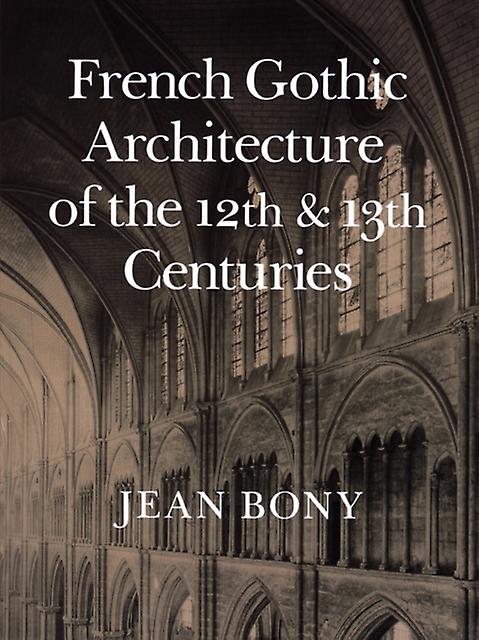 French Gothic Architecture of the 12th & 13th Centuries

JEAN BONY